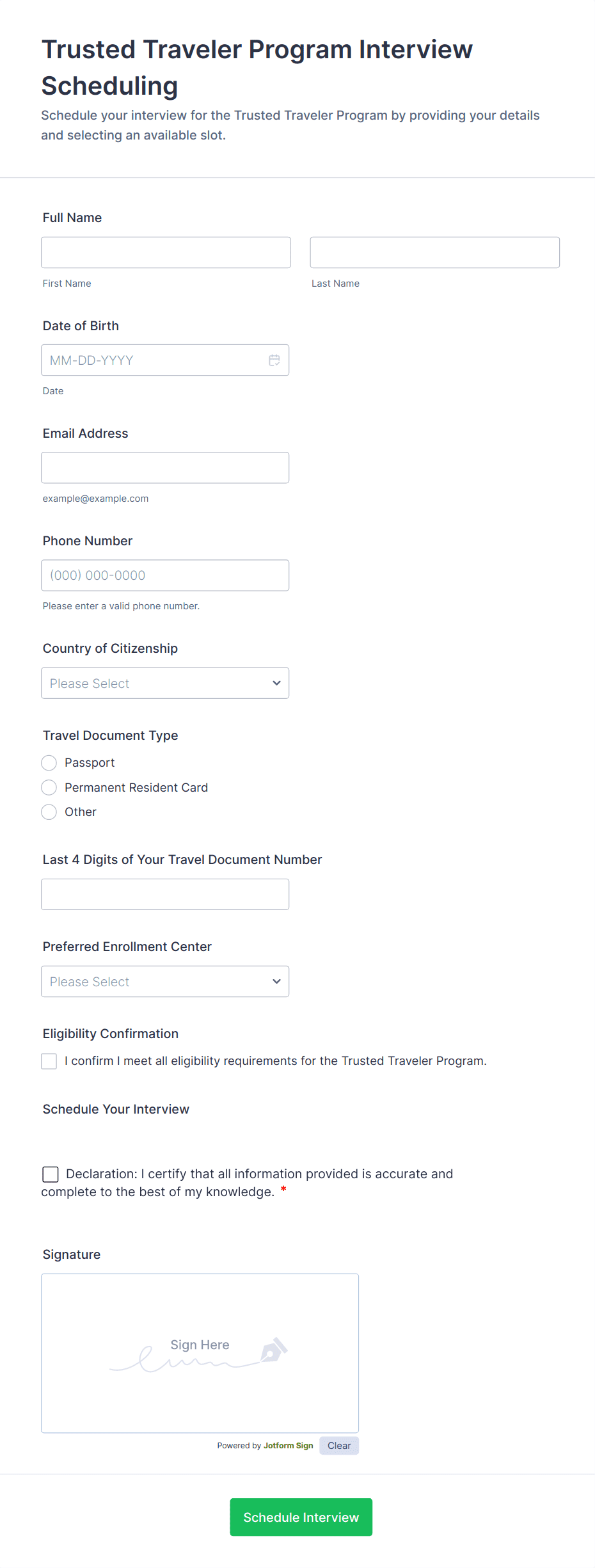 Trusted Traveler Program Interview Scheduling

Schedule your interview for the Trusted Traveler Program by providing your details and selecting an available slot.

Full Name

First Name

Last Name

Date of Birth

MM-DD-YYYY

Date

Email Address

example@example.com

Phone Number

(000) 000-0000

Please enter a valid phone number.

Country of Citizenship

Please Select

Travel Document Type

Passport

Permanent Resident Card

Other

Last 4 Digits of Your Travel Document Number

Preferred Enrollment Center

Please Select

Eligibility Confirmation

I confirm I meet all eligibility requirements for the Trusted Traveler Program.

Schedule Your Interview

Declaration: I certify that all information provided is accurate and complete to the best of my knowledge. *

Signature

Sign Here

Powered by Jotform Sign Clear

Schedule Interview